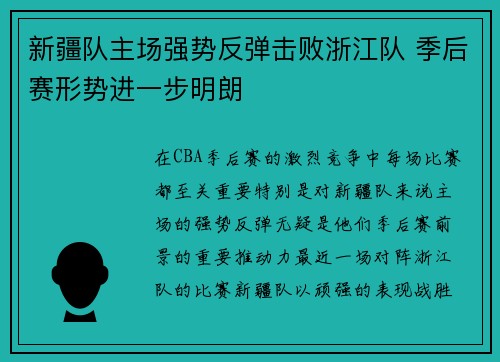 新疆队主场强势反弹击败浙江队 季后赛形势进一步明朗

在CBA季后赛的激烈竞争中每场比赛都至关重要特别是对新疆队来说主场的强势反弹无疑是他们季后赛前景的重要推动力最近一场对阵浙江队的比赛新疆队以顽强的表现战胜